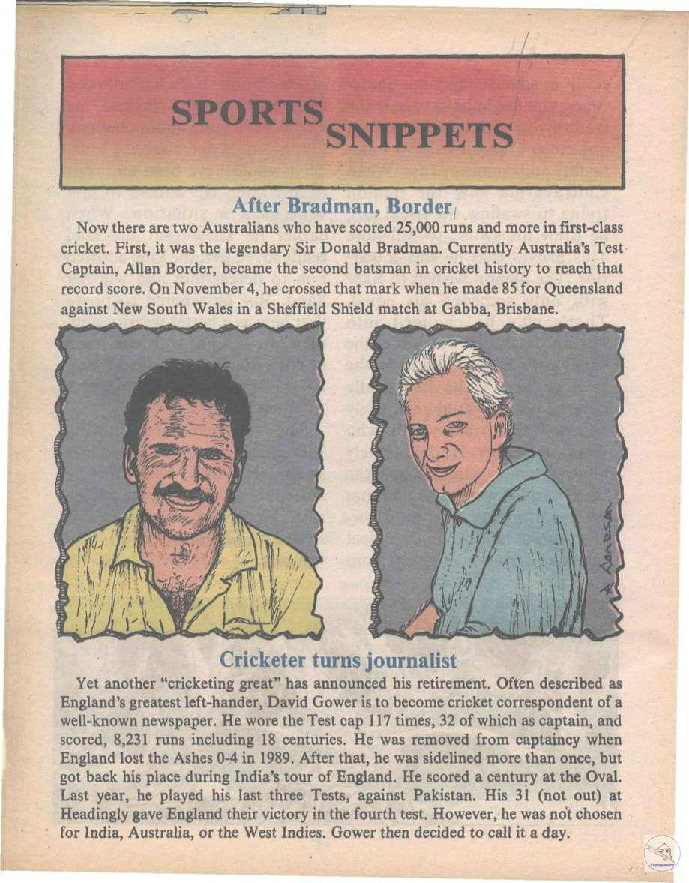 SPORTS SNIPPETS

After Bradman, Border

Now there are two Australians who have scored 25,000 runs and more in first-class cricket. First, it was the legendary Sir Donald Bradman. Currently Australia's Test Captain, Allan Border, became the second batsman in cricket history to reach that record score. On November 4, he crossed that mark when he made 85 for Queensland against New South Wales in a Sheffield Shield match at Gabba, Brisbane.

Cricketer turns journalist

Yet another "cricketing great" has announced his retirement. Often described as England's greatest left-hander, David Gower is to become cricket correspondent of a well-known newspaper. He wore the Test cap 117 times, 32 of which as captain, and scored, 8,231 runs including 18 centuries. He was removed from captaincy when England lost the Ashes 0-4 in 1989. After that, he was sidelined more than once, but got back his place during India's tour of England. He scored a century at the Oval. Last year, he played his last three Tests, against Pakistan. His 31 (not out) at Headingly gave England their victory in the fourth test. However, he was not chosen for India, Australia, or the West Indies. Gower then decided to call it a day.